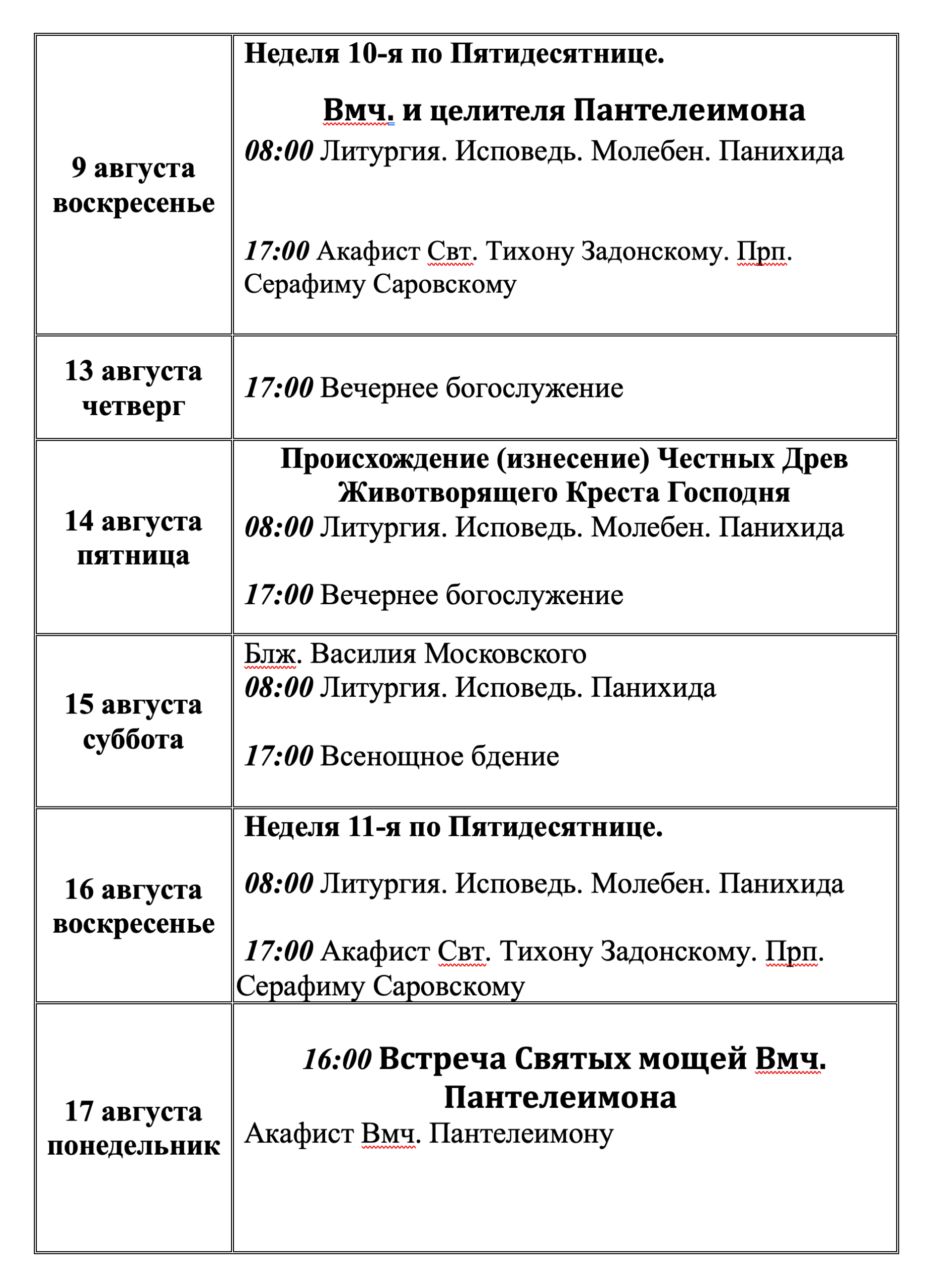 | | |
|---|---|
| 9 августа воскресенье | Неделя 10-я по Пятидесятнице. Вмч. и целителя Пантелеимона 08:00 Литургия. Исповедь. Молебен. Панихида 17:00 Акафист Свт. Тихону Задонскому. Прп. Серафиму Саровскому |
| 13 августа четверг | 17:00 Вечернее богослужение |
| 14 августа пятница | Происхождение (изнесение) Честных Древ Животворящего Креста Господня 08:00 Литургия. Исповедь. Молебен. Панихида 17:00 Вечернее богослужение |
| 15 августа суббота | Блж. Василия Московского 08:00 Литургия. Исповедь. Панихида 17:00 Всенощное бдение |
| 16 августа воскресенье | Неделя 11-я по Пятидесятнице. 08:00 Литургия. Исповедь. Молебен. Панихида 17:00 Акафист Свт. Тихону Задонскому. Прп. Серафиму Саровскому |
| 17 августа понедельник | 16:00 Встреча Святых мощей Вмч. Пантелеимона Акафист Вмч. Пантелеимону |